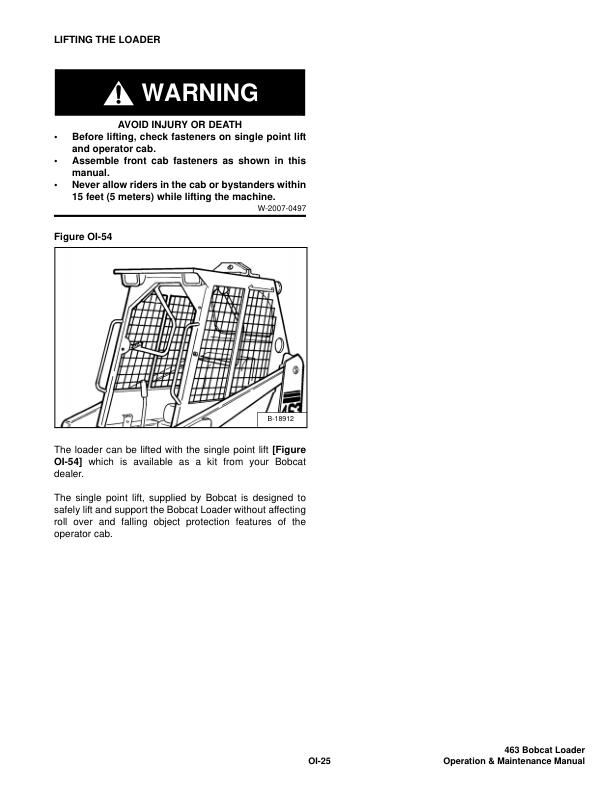 LIFTING THE LOADER

WARNING

AVOID INJURY OR DEATH

• Before lifting, check fasteners on single point lift and operator cab.
• Assemble front cab fasteners as shown in this manual.
• Never allow riders in the cab or bystanders within 15 feet (5 meters) while lifting the machine.

W-2007-0497

Figure OI-54

463

B-18912

The loader can be lifted with the single point lift [Figure OI-54] which is available as a kit from your Bobcat dealer.

The single point lift, supplied by Bobcat is designed to safely lift and support the Bobcat Loader without affecting roll over and falling object protection features of the operator cab.

OI-25

463 Bobcat Loader
Operation & Maintenance Manual